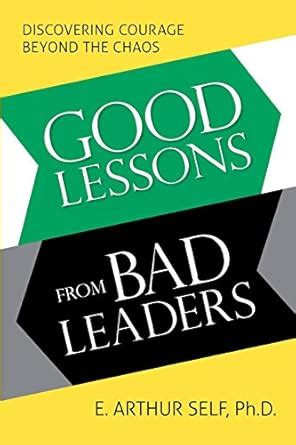 DISCOVERING COURAGE BEYOND THE CHAOS

GOOD LESSONS

FROM BAD LEADERS

E. ARTHUR SELF, Ph.D.